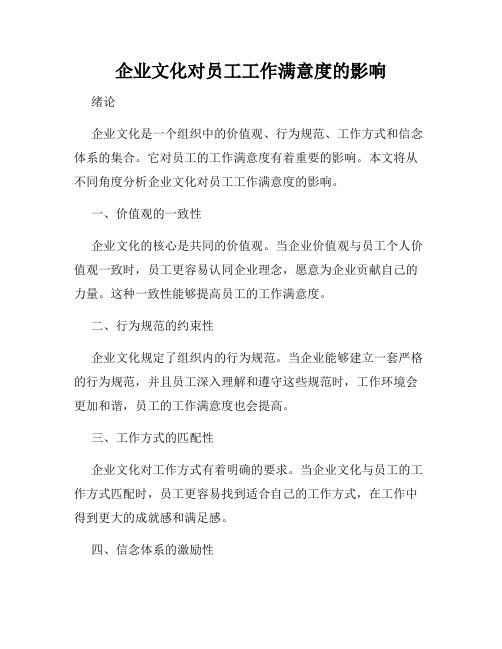 企业文化对员工工作满意度的影响

绪论

企业文化是一个组织中的价值观、行为规范、工作方式和信念体系的集合。它对员工的工作满意度有着重要的影响。本文将从不同角度分析企业文化对员工工作满意度的影响。

一、价值观的一致性

企业文化的核心是共同的价值观。当企业价值观与员工个人价值观一致时，员工更容易认同企业理念，愿意为企业贡献自己的力量。这种一致性能够提高员工的工作满意度。

二、行为规范的约束性

企业文化规定了组织内的行为规范。当企业能够建立一套严格的行为规范，并且员工深入理解和遵守这些规范时，工作环境会更加和谐，员工的工作满意度也会提高。

三、工作方式的匹配性

企业文化对工作方式有着明确的要求。当企业文化与员工的工作方式匹配时，员工更容易找到适合自己的工作方式，在工作中得到更大的成就感和满足感。

四、信念体系的激励性